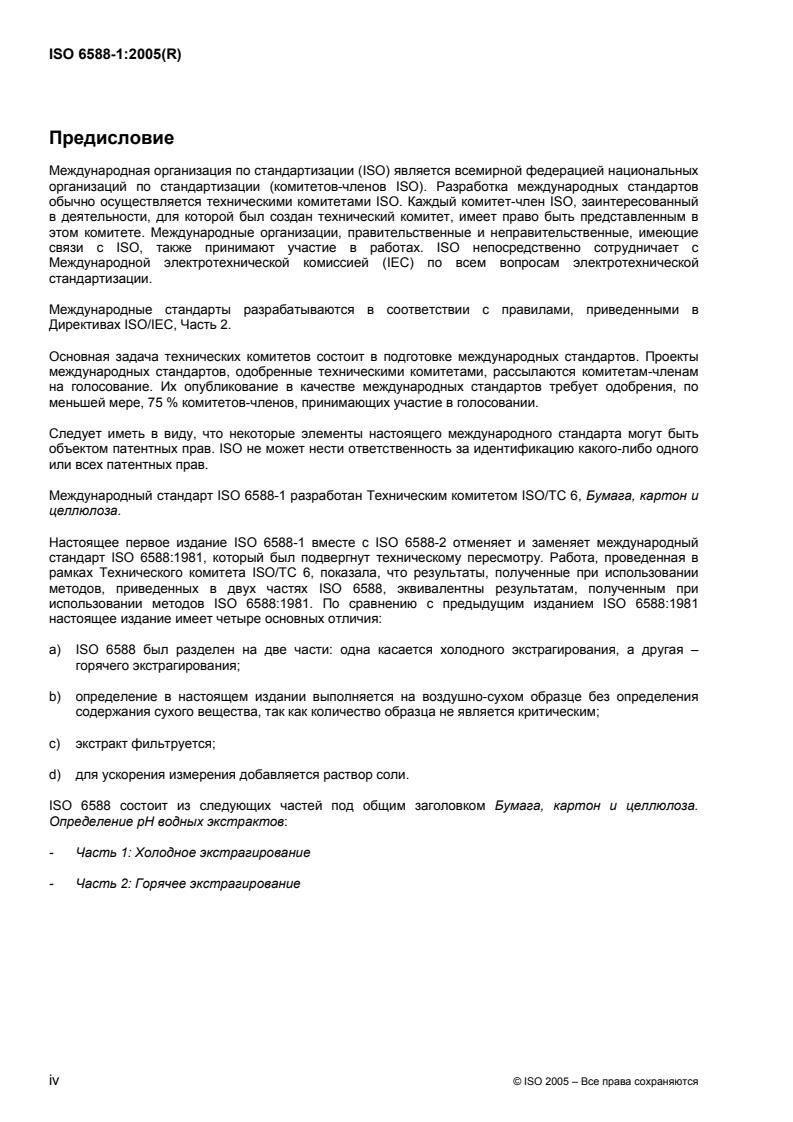 ISO 6588-1:2005(R)

Предисловие

Международная организация по стандартизации (ISO) является всемирной федерацией национальных организаций по стандартизации (комитетов-членов ISO). Разработка международных стандартов обычно осуществляется техническими комитетами ISO. Каждый комитет-член ISO, заинтересованный в деятельности, для которой был создан технический комитет, имеет право быть представленным в этом комитете. Международные организации, правительственные и неправительственные, имеющие связи с ISO, также принимают участие в работах. ISO непосредственно сотрудничает с Международной электротехнической комиссией (IEC) по всем вопросам электротехнической стандартизации.

Международные стандарты разрабатываются в соответствии с правилами, приведенными в Директивах ISO/IEC, Часть 2.

Основная задача технических комитетов состоит в подготовке международных стандартов. Проекты международных стандартов, одобренные техническими комитетами, рассылаются комитетам-членам на голосование. Их опубликование в качестве международных стандартов требует одобрения, по меньшей мере, 75 % комитетов-членов, принимающих участие в голосовании.

Следует иметь в виду, что некоторые элементы настоящего международного стандарта могут быть объектом патентных прав. ISO не может нести ответственность за идентификацию какого-либо одного или всех патентных прав.

Международный стандарт ISO 6588-1 разработан Техническим комитетом ISO/TC 6, Бумага, картон и целлюлоза.

Настоящее первое издание ISO 6588-1 вместе с ISO 6588-2 отменяет и заменяет международный стандарт ISO 6588:1981, который был подвергнут техническому пересмотру. Работа, проведенная в рамках Технического комитета ISO/TC 6, показала, что результаты, полученные при использовании методов, приведенных в двух частях ISO 6588, эквивалентны результатам, полученным при использовании методов ISO 6588:1981. По сравнению с предыдущим изданием ISO 6588:1981 настоящее издание имеет четыре основных отличия:

a) ISO 6588 был разделен на две части: одна касается холодного экстрагирования, а другая – горячего экстрагирования;

b) определение в настоящем издании выполняется на воздушно-сухом образце без определения содержания сухого вещества, так как количество образца не является критическим;

c) экстракт фильтруется;

d) для ускорения измерения добавляется раствор соли.

ISO 6588 состоит из следующих частей под общим заголовком Бумага, картон и целлюлоза. Определение pH водных экстрактов:

- Часть 1: Холодное экстрагирование

- Часть 2: Горячее экстрагирование

iv

© ISO 2005 – Все права сохраняются